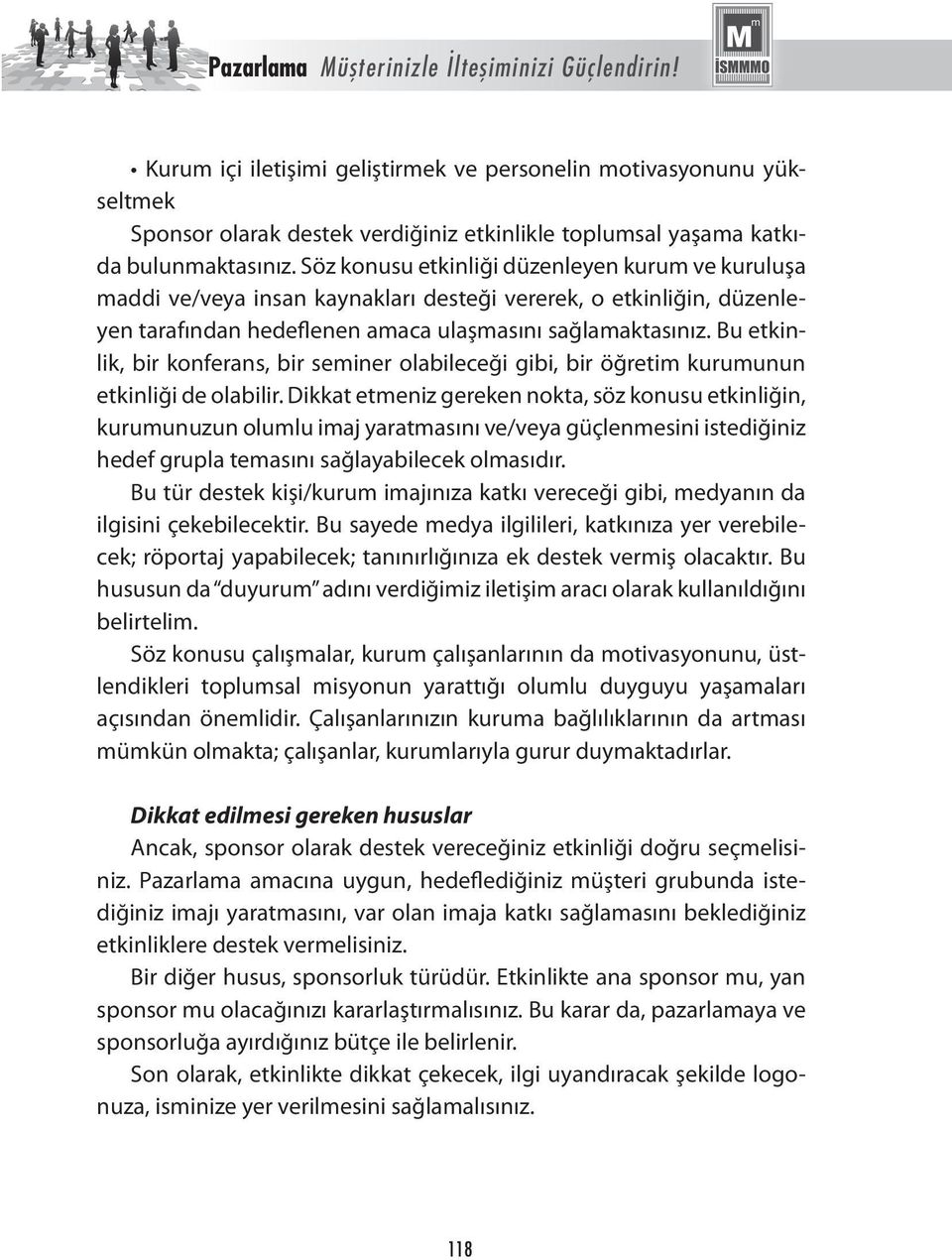 Pazarlama Müşterinizle İlteşiminizi Güçlendirin!

M m İSMMMO

• Kurum içi iletişimi geliştirmek ve personelin motivasyonunu yükseltmek

Sponsor olarak destek verdiğiniz etkinlikle toplumsal yaşama katkıda bulunmaktasınız. Söz konusu etkinliği düzenleyen kurum ve kuruluşa maddi ve/veya insan kaynakları desteği vererek, o etkinliğin, düzenleyen tarafından hedeflenen amaca ulaşmasını sağlamaktasınız. Bu etkinlik, bir konferans, bir seminer olabileceği gibi, bir öğretim kurumunun etkinliği de olabilir. Dikkat etmeniz gereken nokta, söz konusu etkinliğin, kurumunuzun olumlu imaj yaratmasını ve/veya güçlenmesini istediğiniz hedef grupla temasını sağlayabilecek olmasıdır.

Bu tür destek kişi/kurum imajınıza katkı vereceği gibi, medyanın da ilgisini çekebilecektir. Bu sayede medya ilgilileri, katkınıza yer verebilecek; röportaj yapabilecek; tanınırlığınıza ek destek vermiş olacaktır. Bu hususun da "duyurum" adını verdiğimiz iletişim aracı olarak kullanıldığını belirtelim.

Söz konusu çalışmalar, kurum çalışanlarının da motivasyonunu, üstlendikleri toplumsal misyonun yarattığı olumlu duyguyu yaşamaları açısından önemlidir. Çalışanlarınızın kuruma bağlılıklarının da artması mümkün olmakta; çalışanlar, kurumlarıyla gurur duymaktadırlar.

Dikkat edilmesi gereken hususlar

Ancak, sponsor olarak destek vereceğiniz etkinliği doğru seçmelisiniz. Pazarlama amacına uygun, hedeflediğiniz müşteri grubunda istediğiniz imajı yaratmasını, var olan imaja katkı sağlamasını beklediğiniz etkinliklere destek vermelisiniz.

Bir diğer husus, sponsorluk türüdür. Etkinlikte ana sponsor mu, yan sponsor mu olacağınızı kararlaştırmalısınız. Bu karar da, pazarlamaya ve sponsorluğa ayırdığınız bütçe ile belirlenir.

Son olarak, etkinlikte dikkat çekecek, ilgi uyandıracak şekilde logonuza, isminize yer verilmesini sağlamalısınız.

118